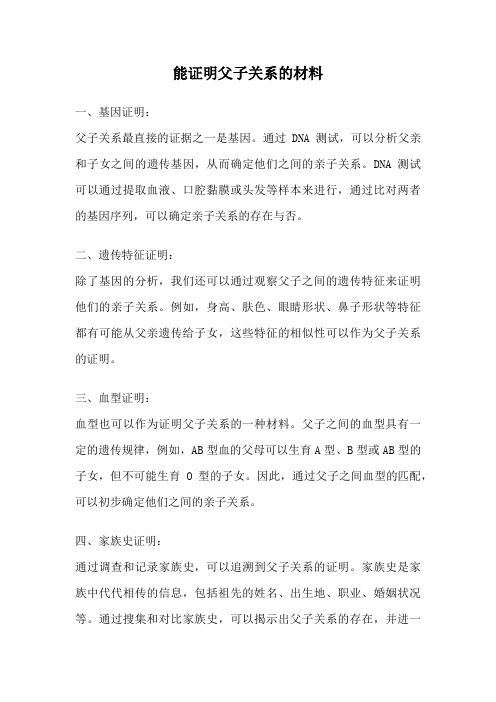 能证明父子关系的材料

一、基因证明：

父子关系最直接的证据之一是基因。通过 DNA 测试，可以分析父亲和子女之间的遗传基因，从而确定他们之间的亲子关系。DNA 测试可以通过提取血液、口腔黏膜或头发等样本来进行，通过比对两者的基因序列，可以确定亲子关系的存在与否。

二、遗传特征证明：

除了基因的分析，我们还可以通过观察父子之间的遗传特征来证明他们的亲子关系。例如，身高、肤色、眼睛形状、鼻子形状等特征都有可能从父亲遗传给子女，这些特征的相似性可以作为父子关系的证明。

三、血型证明：

血型也可以作为证明父子关系的一种材料。父子之间的血型具有一定的遗传规律，例如，AB 型血的父母可以生育 A 型、B 型或 AB 型的子女，但不可能生育 O 型的子女。因此，通过父子之间血型的匹配，可以初步确定他们之间的亲子关系。

四、家族史证明：

通过调查和记录家族史，可以追溯到父子关系的证明。家族史是家族中代代相传的信息，包括祖先的姓名、出生地、职业、婚姻状况等。通过搜集和对比家族史，可以揭示出父子关系的存在，并进一